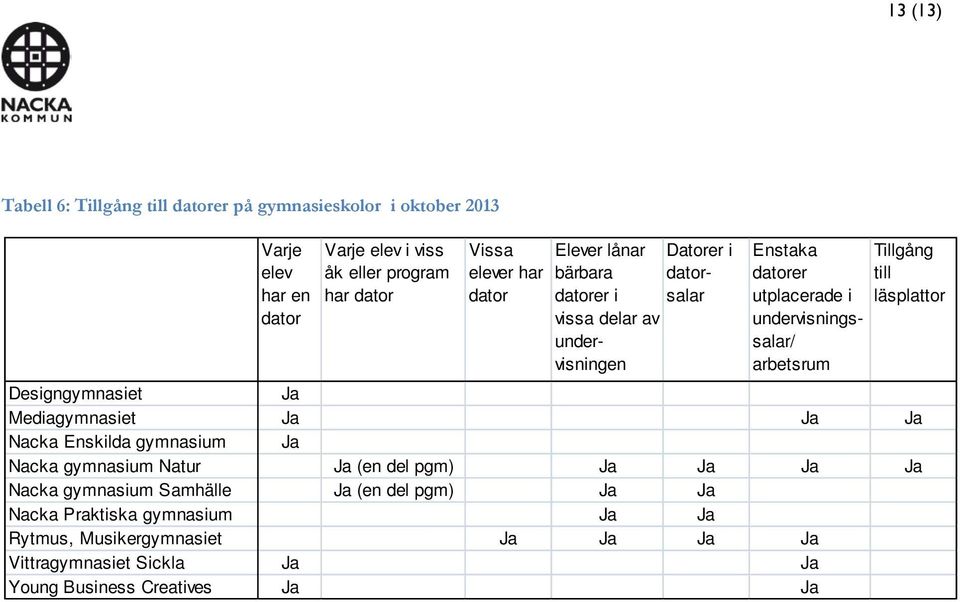 13 (13)

NACKA KOMMUN

Tabell 6: Tillgång till datorer på gymnasieskolor i oktober 2013

| | Varje elev har en dator | Varje elev i viss åk eller program har dator | Vissa elever har dator | Elever lånar bärbara datorer i vissa delar av undervisningen | Datorer i datorsalar | Enstaka datorer utplacerade i undervisningssalar/ arbetsrum | Tillgång till läsplattor |
|---|---|---|---|---|---|---|---|
| Designgymnasiet | Ja | | | | | | |
| Mediagymnasiet | Ja | | | | | Ja | Ja |
| Nacka Enskilda gymnasium | Ja | | | | | | |
| Nacka gymnasium Natur | | Ja (en del pgm) | | Ja | Ja | Ja | Ja |
| Nacka gymnasium Samhälle | | Ja (en del pgm) | | Ja | Ja | | |
| Nacka Praktiska gymnasium | | | | Ja | Ja | | |
| Rytmus, Musikergymnasiet | | | Ja | Ja | Ja | Ja | |
| Vittragymnasiet Sickla | Ja | | | | | Ja | |
| Young Business Creatives | Ja | | | | | Ja | |